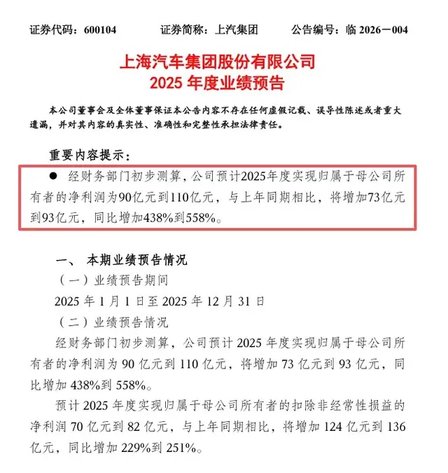 证券代码：600104　　证券简称：上汽集团　　公告编号：临 2026－004

上海汽车集团股份有限公司
2025 年度业绩预告

本公司董事会及全体董事保证本公告内容不存在任何虚假记载、误导性陈述或者重大遗漏，并对其内容的真实性、准确性和完整性承担法律责任。

重要内容提示：

● 经财务部门初步测算，公司预计2025年度实现归属于母公司所有者的净利润为90亿元到110亿元，与上年同期相比，将增加73亿元到93亿元，同比增加438%到558%。

一、 本期业绩预告情况

（一）业绩预告期间

2025 年 1 月 1 日至 2025 年 12 月 31 日

（二）业绩预告情况

经财务部门初步测算，公司预计 2025 年度实现归属于母公司所有者的净利润为 90 亿元到 110 亿元，将增加 73 亿元到 93 亿元，同比增加 438%到 558%。

预计 2025 年度实现归属于母公司所有者的扣除非经常性损益的净利润 70 亿元到 82 亿元，与上年同期相比，将增加 124 亿元到 136 亿元，同比增加 229%到 251%。